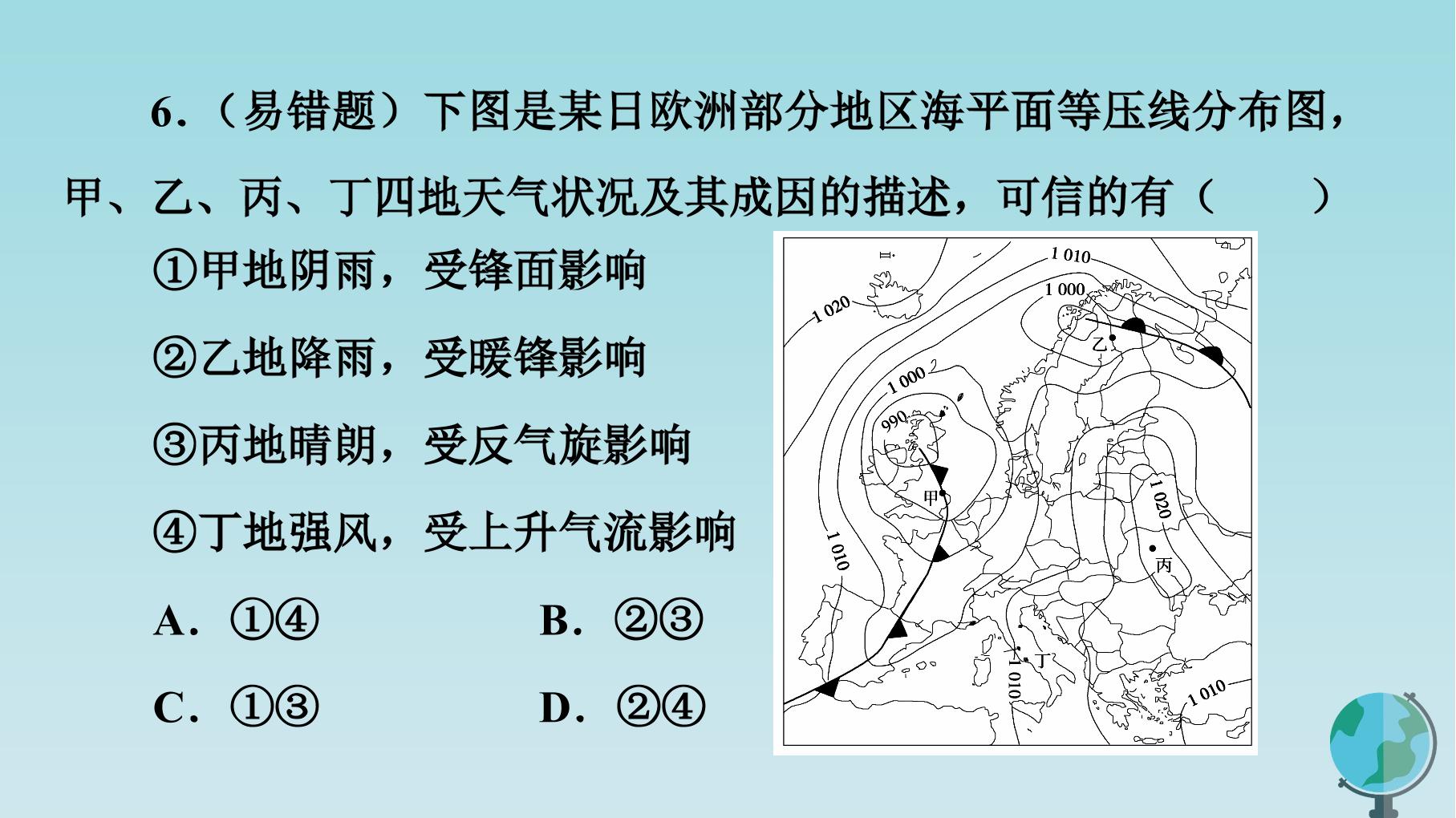 6.（易错题）下图是某日欧洲部分地区海平面等压线分布图，甲、乙、丙、丁四地天气状况及其成因的描述，可信的有（　　）

①甲地阴雨，受锋面影响

②乙地降雨，受暖锋影响

③丙地晴朗，受反气旋影响

④丁地强风，受上升气流影响

A.①④　　B.②③

C.①③　　D.②④

1 010
1 000
1 020
乙
1 000
990
甲
1 020
1 010
丙
丁
1 010
1 010